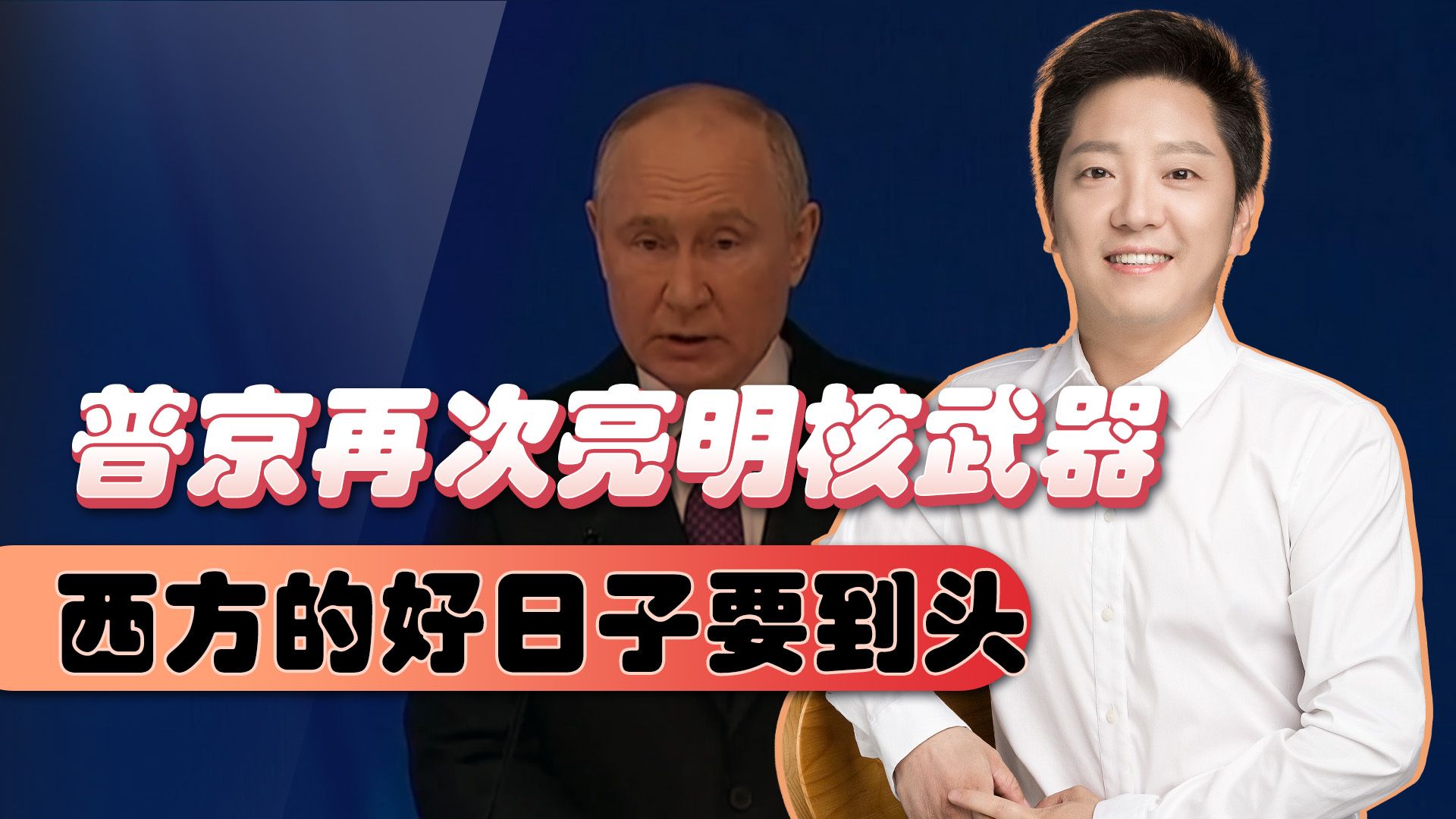 普京再次亮明核武器

西方的好日子要到头